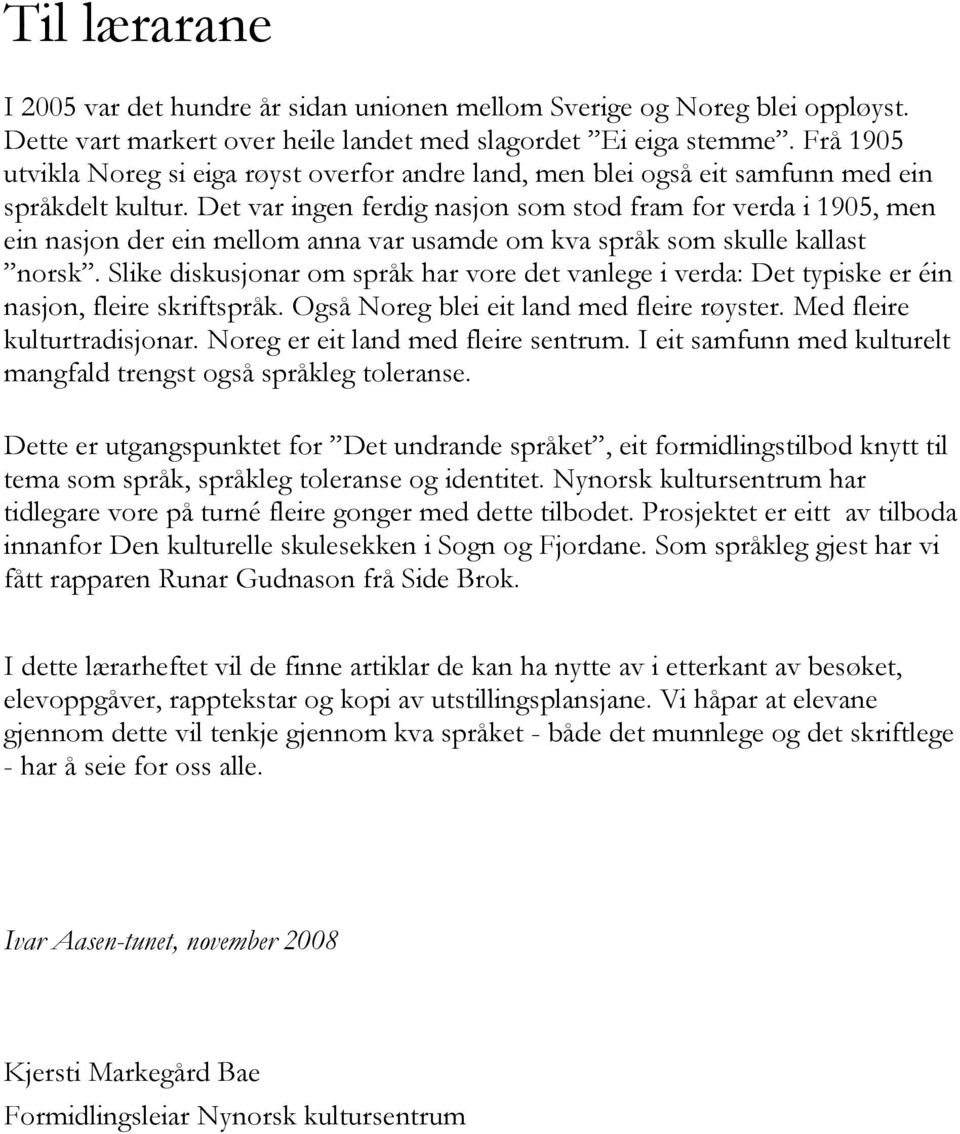 Til lærarane

I 2005 var det hundre år sidan unionen mellom Sverige og Noreg blei oppløyst. Dette vart markert over heile landet med slagordet ”Ei eiga stemme”. Frå 1905 utvikla Noreg si eiga røyst overfor andre land, men blei også eit samfunn med ein språkdelt kultur. Det var ingen ferdig nasjon som stod fram for verda i 1905, men ein nasjon der ein mellom anna var usamde om kva språk som skulle kallast ”norsk”. Slike diskusjonar om språk har vore det vanlege i verda: Det typiske er éin nasjon, fleire skriftspråk. Også Noreg blei eit land med fleire røyster. Med fleire kulturtradisjonar. Noreg er eit land med fleire sentrum. I eit samfunn med kulturelt mangfald trengst også språkleg toleranse.

Dette er utgangspunktet for ”Det undrande språket”, eit formidlingstilbod knytt til tema som språk, språkleg toleranse og identitet. Nynorsk kultursentrum har tidlegare vore på turné fleire gonger med dette tilbodet. Prosjektet er eitt av tilboda innanfor Den kulturelle skulesekken i Sogn og Fjordane. Som språkleg gjest har vi fått rapparen Runar Gudnason frå Side Brok.

I dette lærarheftet vil de finne artiklar de kan ha nytte av i etterkant av besøket, elevoppgåver, rapptekstar og kopi av utstillingsplansjane. Vi håpar at elevane gjennom dette vil tenkje gjennom kva språket - både det munnlege og det skriftlege - har å seie for oss alle.

Ivar Aasen-tunet, november 2008

Kjersti Markegård Bae
Formidlingsleiar Nynorsk kultursentrum